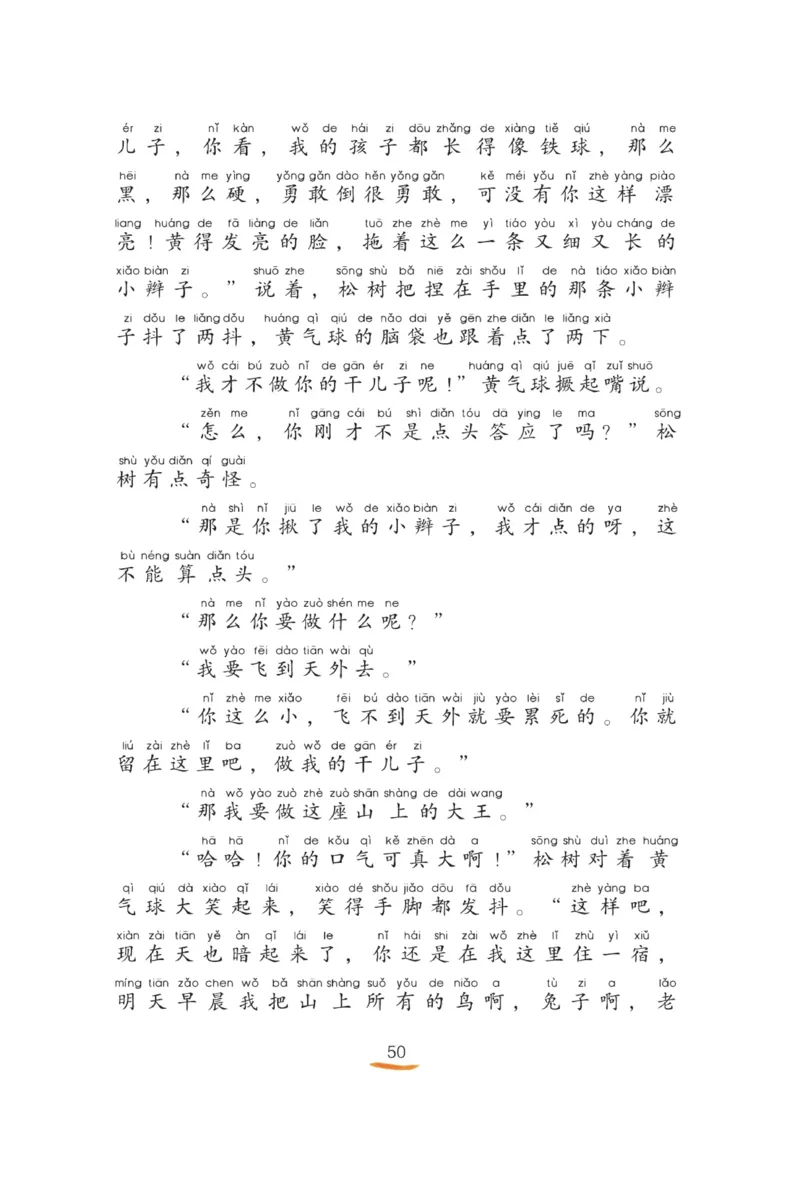 ér zi nǐ kàn wǒ de hái zi dōu zhǎng de xiàng tiě qiú nà me
儿子，你看，我的孩子都长得像铁球，那么
hēi nà me yìng yǒng gǎn dào hěn yǒng gǎn kě méi yǒu nǐ zhè yàng piào
黑，那么硬，勇敢倒很勇敢，可没有你这样漂
liang huáng de fā liàng de liǎn tuō zhe zhè me yì tiáo yòu xì yòu cháng de
亮！黄得发亮的脸，拖着这么一条又细又长的
xiǎo biàn zi shuō zhe sōng shù bǎ niē zài shǒu lǐ de nà tiáo xiǎo biàn
小辫子。”说着，松树把捏在手里的那条小辫
zi dǒu le liǎng dǒu huáng qì qiú de nǎo dai yě gēn zhe diǎn le liǎng xià
子抖了两抖，黄气球的脑袋也跟着点了两下。

wǒ cái bú zuò nǐ de gān ér zi ne huáng qì qiú juē qǐ zuǐ shuō
“我才不做你的干儿子呢！”黄气球撅起嘴说。

zěn me nǐ gāng cái bú shì diǎn tóu dā ying le ma sōng
“怎么，你刚才不是点头答应了吗？”松
shù yǒu diǎn qí guài
树有点奇怪。

nà shì nǐ jiū le wǒ de xiǎo biàn zi wǒ cái diǎn de ya zhè
“那是你揪了我的小辫子，我才点的呀，这
bù néng suàn diǎn tóu
不能算点头。”

nà me nǐ yào zuò shén me ne
“那么你要做什么呢？”

wǒ yào fēi dào tiān wài qù
“我要飞到天外去。”

nǐ zhè me xiǎo fēi bú dào tiān wài jiù yào lèi sǐ de nǐ jiù
“你这么小，飞不到天外就要累死的。你就
liú zài zhè lǐ ba zuò wǒ de gān ér zi
留在这里吧，做我的干儿子。”

nà wǒ yào zuò zhè zuò shān shàng de dài wang
“那我要做这座山上的大王。”

hā hā nǐ de kǒu qì kě zhēn dà a sōng shù duì zhe huáng
“哈哈！你的口气可真大啊！”松树对着黄
qì qiú dà xiào qǐ lái xiào dé shǒu jiǎo dōu fā dǒu zhè yàng ba
气球大笑起来，笑得手脚都发抖。“这样吧，
xiàn zài tiān yě àn qǐ lái le nǐ hái shi zài wǒ zhè lǐ zhù yì xiǔ
现在天也暗起来了，你还是在我这里住一宿，
míng tiān zǎo chen wǒ bǎ shān shàng suǒ yǒu de niǎo a tù zi a lǎo
明天早晨我把山上所有的鸟啊，兔子啊，老

50